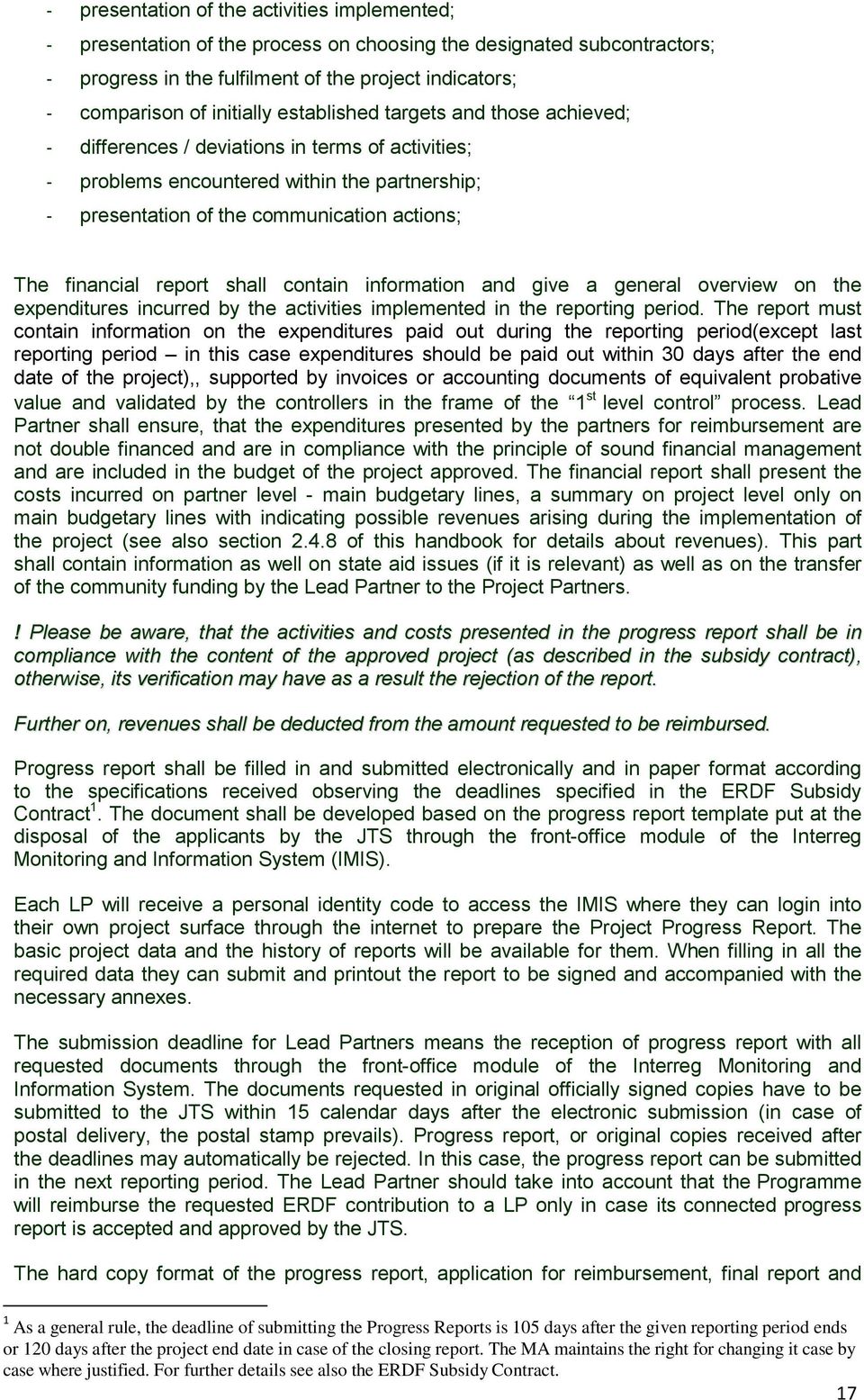 - presentation of the activities implemented;
- presentation of the process on choosing the designated subcontractors;
- progress in the fulfilment of the project indicators;
- comparison of initially established targets and those achieved;
- differences / deviations in terms of activities;
- problems encountered within the partnership;
- presentation of the communication actions;

The financial report shall contain information and give a general overview on the expenditures incurred by the activities implemented in the reporting period. The report must contain information on the expenditures paid out during the reporting period(except last reporting period – in this case expenditures should be paid out within 30 days after the end date of the project),, supported by invoices or accounting documents of equivalent probative value and validated by the controllers in the frame of the "1$^{st}$ level control" process. Lead Partner shall ensure, that the expenditures presented by the partners for reimbursement are not double financed and are in compliance with the principle of sound financial management and are included in the budget of the project approved. The financial report shall present the costs incurred on partner level - main budgetary lines, a summary on project level only on main budgetary lines with indicating possible revenues arising during the implementation of the project (see also section 2.4.8 of this handbook for details about revenues). This part shall contain information as well on state aid issues (if it is relevant) as well as on the transfer of the community funding by the Lead Partner to the Project Partners.

! Please be aware, that the activities and costs presented in the progress report shall be in compliance with the content of the approved project (as described in the subsidy contract), otherwise, its verification may have as a result the rejection of the report.

Further on, revenues shall be deducted from the amount requested to be reimbursed.

Progress report shall be filled in and submitted electronically and in paper format according to the specifications received observing the deadlines specified in the ERDF Subsidy Contract$^1$. The document shall be developed based on the progress report template put at the disposal of the applicants by the JTS through the front-office module of the Interreg Monitoring and Information System (IMIS).

Each LP will receive a personal identity code to access the IMIS where they can login into their own project surface through the internet to prepare the Project Progress Report. The basic project data and the history of reports will be available for them. When filling in all the required data they can submit and printout the report to be signed and accompanied with the necessary annexes.

The submission deadline for Lead Partners means the reception of progress report with all requested documents through the front-office module of the Interreg Monitoring and Information System. The documents requested in original officially signed copies have to be submitted to the JTS within 15 calendar days after the electronic submission (in case of postal delivery, the postal stamp prevails). Progress report, or original copies received after the deadlines may automatically be rejected. In this case, the progress report can be submitted in the next reporting period. The Lead Partner should take into account that the Programme will reimburse the requested ERDF contribution to a LP only in case its connected progress report is accepted and approved by the JTS.

The hard copy format of the progress report, application for reimbursement, final report and

$^1$ As a general rule, the deadline of submitting the Progress Reports is 105 days after the given reporting period ends or 120 days after the project end date in case of the closing report. The MA maintains the right for changing it case by case where justified. For further details see also the ERDF Subsidy Contract.

17